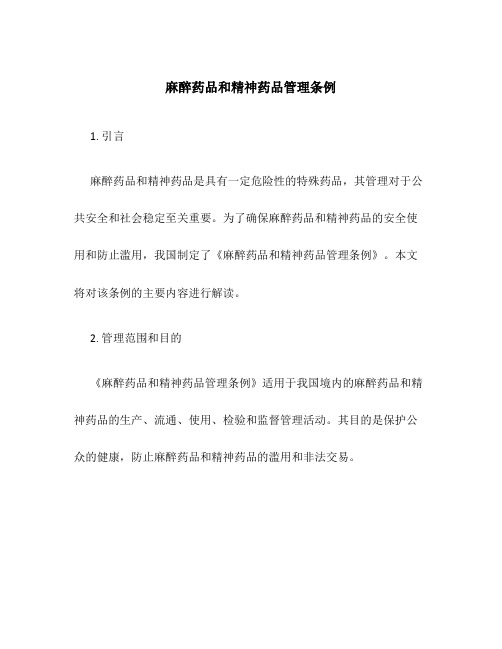 麻醉药品和精神药品管理条例

1. 引言

麻醉药品和精神药品是具有一定危险性的特殊药品，其管理对于公共安全和社会稳定至关重要。为了确保麻醉药品和精神药品的安全使用和防止滥用，我国制定了《麻醉药品和精神药品管理条例》。本文将对该条例的主要内容进行解读。

2. 管理范围和目的

《麻醉药品和精神药品管理条例》适用于我国境内的麻醉药品和精神药品的生产、流通、使用、检验和监督管理活动。其目的是保护公众的健康，防止麻醉药品和精神药品的滥用和非法交易。